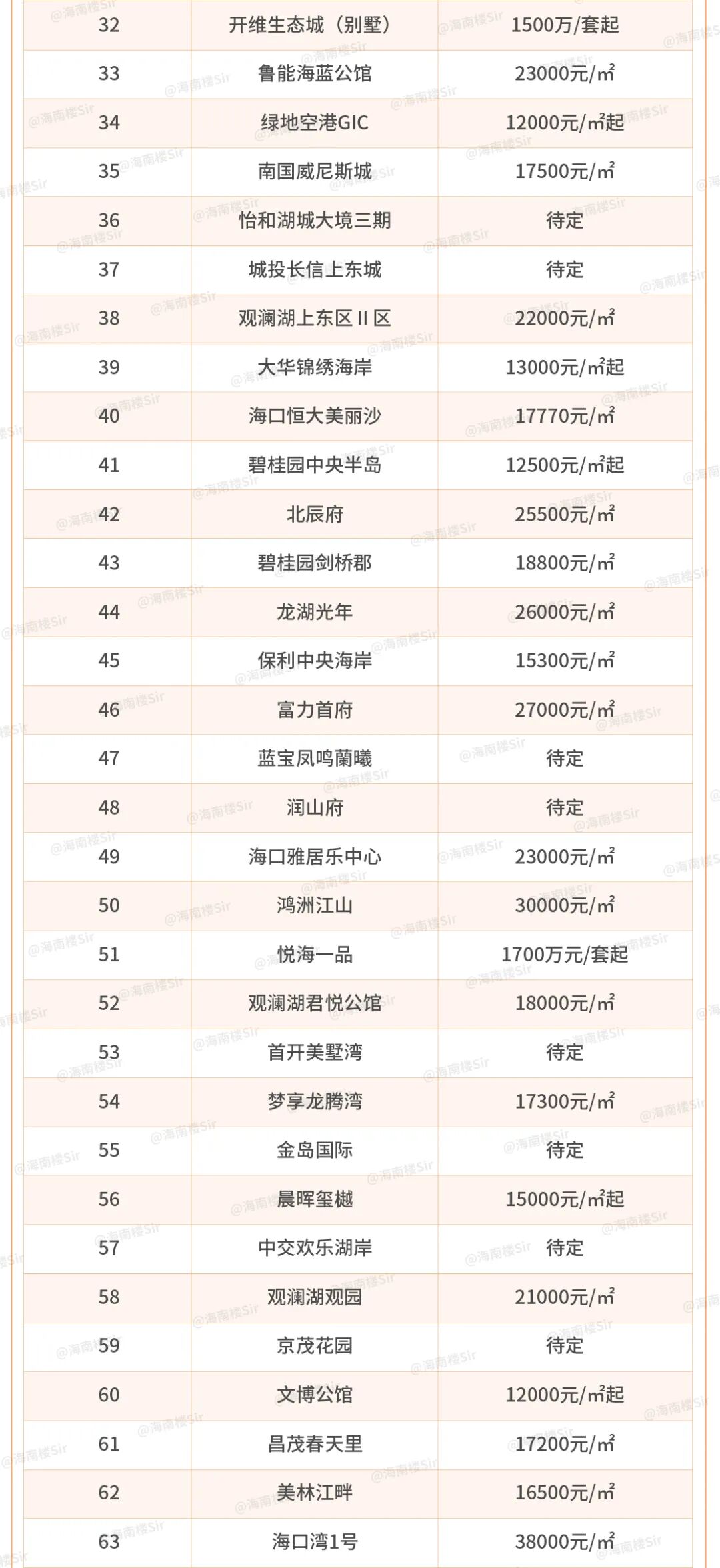 | 32 | 开维生态城（别墅） | 1500万/套起 |
|---|---|---|
| 33 | 鲁能海蓝公馆 | 23000元/㎡ |
| 34 | 绿地空港GIC | 12000元/㎡起 |
| 35 | 南国威尼斯城 | 17500元/㎡ |
| 36 | 怡和湖城大境三期 | 待定 |
| 37 | 城投长信上东城 | 待定 |
| 38 | 观澜湖上东区 II 区 | 22000元/㎡ |
| 39 | 大华锦绣海岸 | 13000元/㎡起 |
| 40 | 海口恒大美丽沙 | 17770元/㎡ |
| 41 | 碧桂园中央半岛 | 12500元/㎡起 |
| 42 | 北辰府 | 25500元/㎡ |
| 43 | 碧桂园剑桥郡 | 18800元/㎡ |
| 44 | 龙湖光年 | 26000元/㎡ |
| 45 | 保利中央海岸 | 15300元/㎡ |
| 46 | 富力首府 | 27000元/㎡ |
| 47 | 蓝宝凤鸣蘭曦 | 待定 |
| 48 | 润山府 | 待定 |
| 49 | 海口雅居乐中心 | 23000元/㎡ |
| 50 | 鸿洲江山 | 30000元/㎡ |
| 51 | 悦海一品 | 1700万元/套起 |
| 52 | 观澜湖君悦公馆 | 18000元/㎡ |
| 53 | 首开美墅湾 | 待定 |
| 54 | 梦享龙腾湾 | 17300元/㎡ |
| 55 | 金岛国际 | 待定 |
| 56 | 晨晖玺樾 | 15000元/㎡起 |
| 57 | 中交欢乐湖岸 | 待定 |
| 58 | 观澜湖观园 | 21000元/㎡ |
| 59 | 京茂花园 | 待定 |
| 60 | 文博公馆 | 12000元/㎡起 |
| 61 | 昌茂春天里 | 17200元/㎡ |
| 62 | 美林江畔 | 16500元/㎡ |
| 63 | 海口湾1号 | 38000元/㎡ |

@海南楼Sir